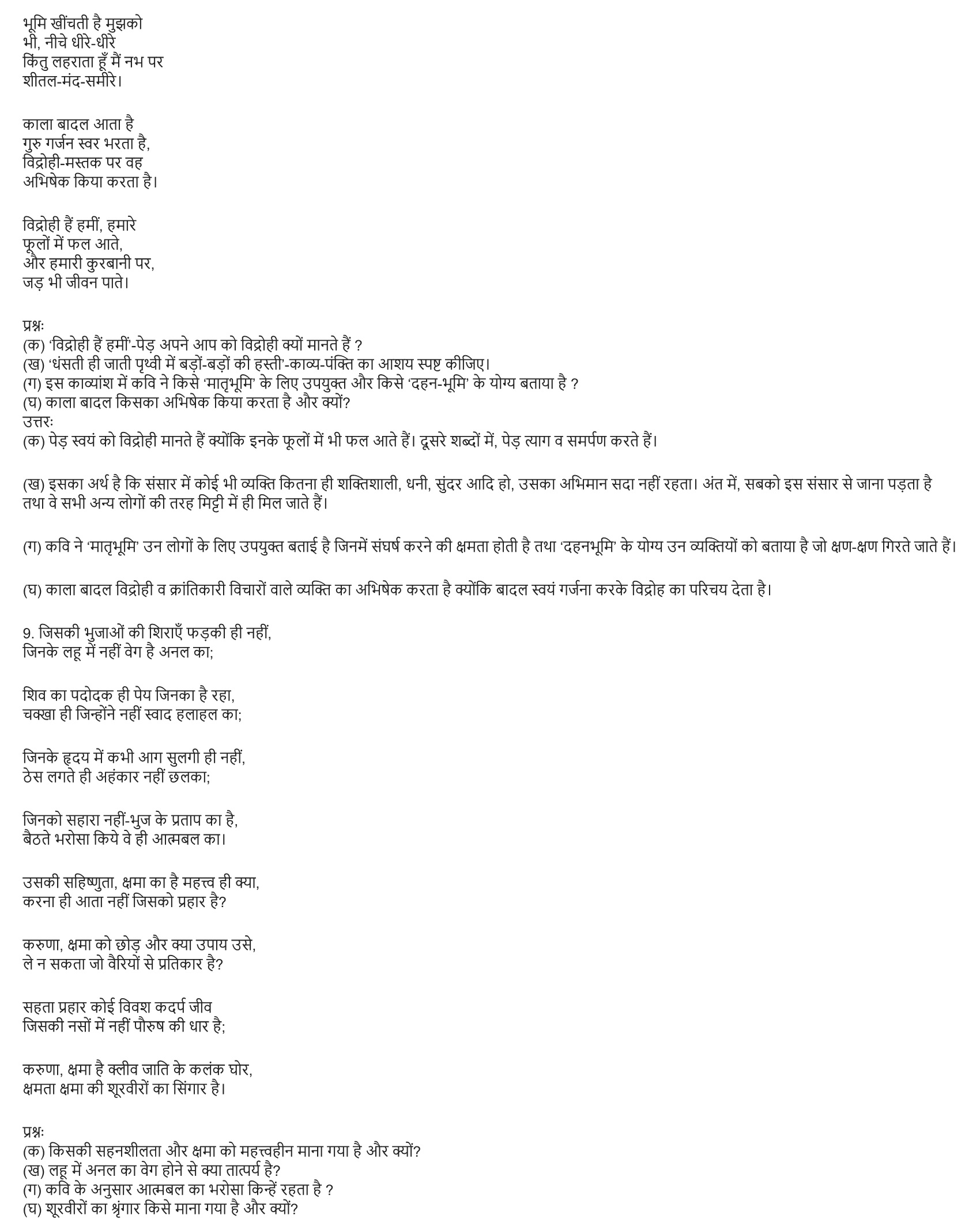 भूमि खींचती है मुझको
भी, नीचे धीरे-धीरे
किंतु लहराता हूँ मैं नभ पर
शीतल-मंद-समीरे।

काला बादल आता है
गुरु गर्जन स्वर भरता है,
विद्रोही-मस्तक पर वह
अभिषेक किया करता है।

विद्रोही हैं हमीं, हमारे
फूलों में फल आते,
और हमारी कुरबानी पर,
जड़ भी जीवन पाते।

प्रश्नः
(क) 'विद्रोही हैं हमीं'-पेड़ अपने आप को विद्रोही क्यों मानते हैं ?
(ख) 'धंसती ही जाती पृथ्वी में बड़ों-बड़ों की हस्ती'-काव्य-पंक्ति का आशय स्पष्ट कीजिए।
(ग) इस काव्यांश में कवि ने किसे 'मातृभूमि' के लिए उपयुक्त और किसे 'दहन-भूमि' के योग्य बताया है ?
(घ) काला बादल किसका अभिषेक किया करता है और क्यों?
उत्तरः
(क) पेड़ स्वयं को विद्रोही मानते हैं क्योंकि इनके फूलों में भी फल आते हैं। दूसरे शब्दों में, पेड़ त्याग व समर्पण करते हैं।

(ख) इसका अर्थ है कि संसार में कोई भी व्यक्ति कितना ही शक्तिशाली, धनी, सुंदर आदि हो, उसका अभिमान सदा नहीं रहता। अंत में, सबको इस संसार से जाना पड़ता है तथा वे सभी अन्य लोगों की तरह मिट्टी में ही मिल जाते हैं।

(ग) कवि ने 'मातृभूमि' उन लोगों के लिए उपयुक्त बताई है जिनमें संघर्ष करने की क्षमता होती है तथा 'दहनभूमि' के योग्य उन व्यक्तियों को बताया है जो क्षण-क्षण गिरते जाते हैं।

(घ) काला बादल विद्रोही व क्रांतिकारी विचारों वाले व्यक्ति का अभिषेक करता है क्योंकि बादल स्वयं गर्जना करके विद्रोह का परिचय देता है।

9. जिसकी भुजाओं की शिराएँ फड़की ही नहीं,
जिनके लहू में नहीं वेग है अनल का;

शिव का पदोदक ही पेय जिनका है रहा,
चक्खा ही जिन्होंने नहीं स्वाद हलाहल का;

जिनके हृदय में कभी आग सुलगी ही नहीं,
ठेस लगते ही अहंकार नहीं छलका;

जिनको सहारा नहीं-भुज के प्रताप का है,
बैठते भरोसा किये वे ही आत्मबल का।

उसकी सहिष्णुता, क्षमा का है महत्त्व ही क्या,
करना ही आता नहीं जिसको प्रहार है?

करुणा, क्षमा को छोड़ और क्या उपाय उसे,
ले न सकता जो वैरियों से प्रतिकार है?

सहता प्रहार कोई विवश कदर्प जीव
जिसकी नसों में नहीं पौरुष की धार है;

करुणा, क्षमा है क्लीव जाति के कलंक घोर,
क्षमता क्षमा की शूरवीरों का सिंगार है।

प्रश्नः
(क) किसकी सहनशीलता और क्षमा को महत्त्वहीन माना गया है और क्यों?
(ख) लहू में अनल का वेग होने से क्या तात्पर्य है?
(ग) कवि के अनुसार आत्मबल का भरोसा किन्हें रहता है ?
(घ) शूरवीरों का श्रृंगार किसे माना गया है और क्यों?